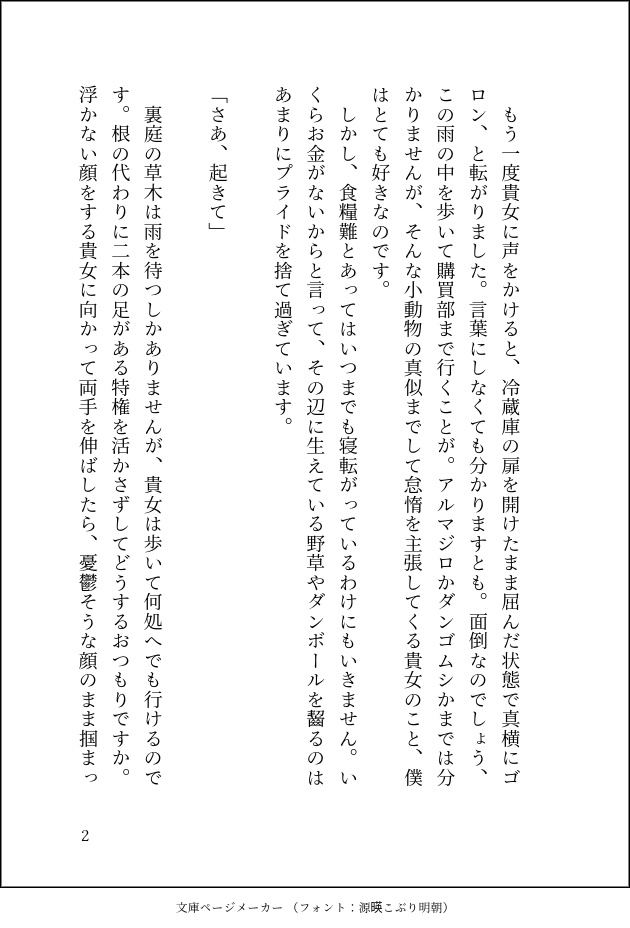 もう一度貴女に声をかけると、冷蔵庫の扉を開けたまま屈んだ状態で真横にゴロン、と転がりました。言葉にしなくても分かりますとも。面倒なのでしょう、この雨の中を歩いて購買部まで行くことが。アルマジロかダンゴムシかまでは分かりませんが、そんな小動物の真似までして怠惰を主張してくる貴女のこと、僕はとても好きなのです。

しかし、食糧難とあってはいつまでも寝転がっているわけにもいきません。いくらお金がないからと言って、その辺に生えている野草やダンボールを齧るのはあまりにプライドを捨て過ぎています。

「さあ、起きて」

裏庭の草木は雨を待つしかありませんが、貴女は歩いて何処へでも行けるのです。根の代わりに二本の足がある特権を活かさずしてどうするおつもりですか。浮かない顔をする貴女に向かって両手を伸ばしたら、憂鬱そうな顔のまま掴まっ

2

文庫ページメーカー（フォント：源暎こぶり明朝）